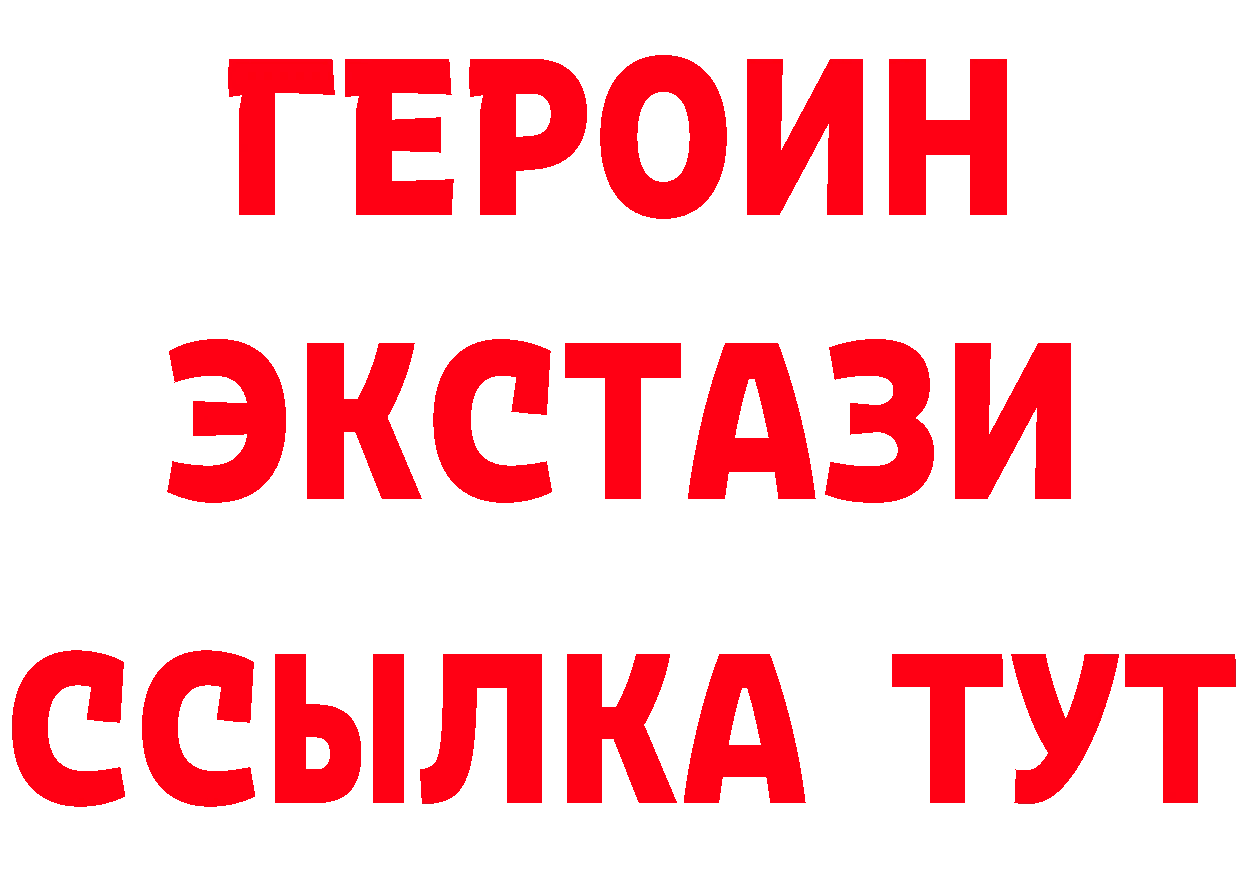 ГЕРОИН
ЭКСТАЗИ
ССЫЛКА ТУТ